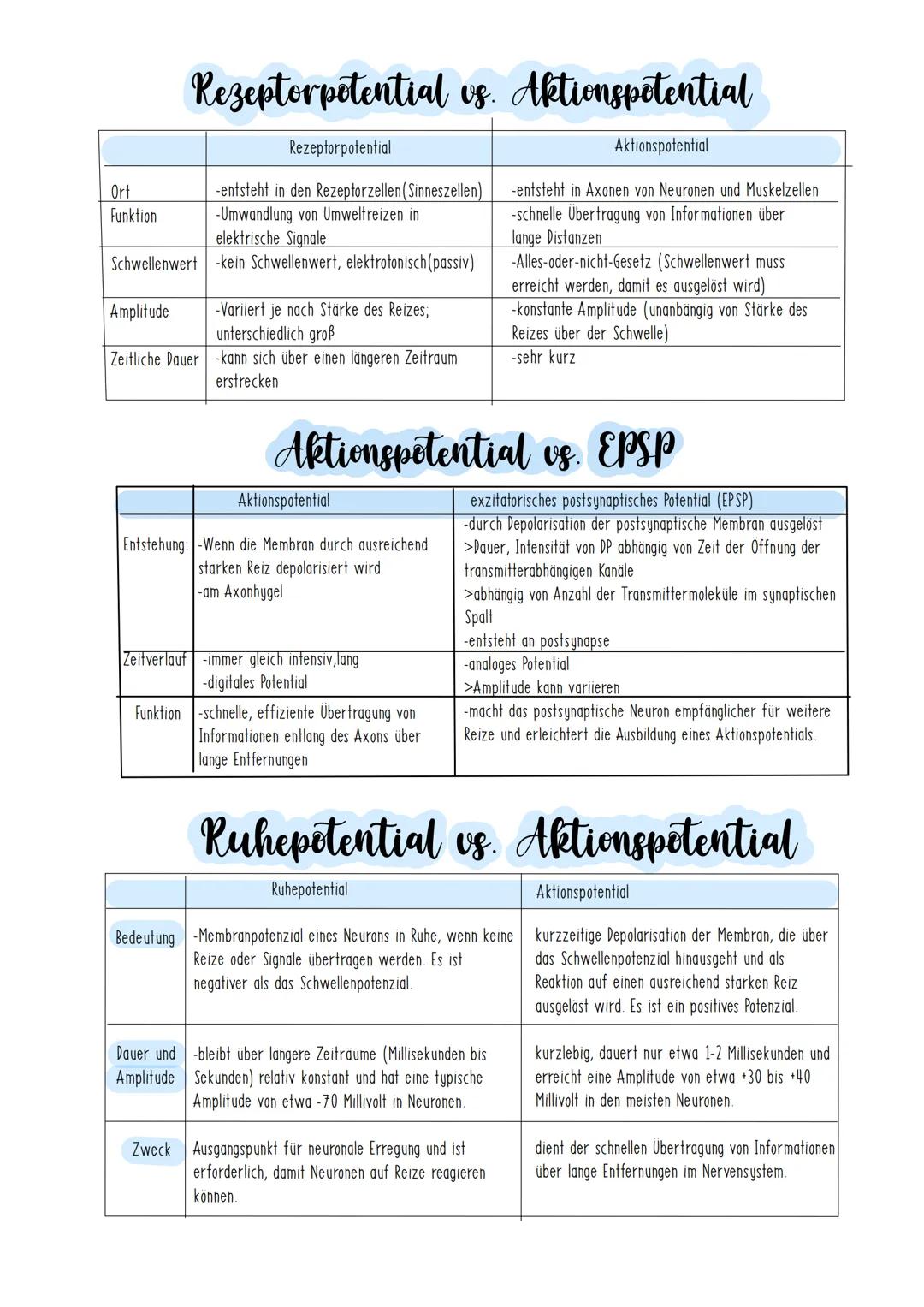 Rezeptorpotential vs. Aktionspotential

| | Rezeptorpotential | Aktionspotential |
|---|---|---|
| Ort | -entsteht in den Rezeptorzellen(Sinneszellen) | -entsteht in Axonen von Neuronen und Muskelzellen |
| Funktion | -Umwandlung von Umweltreizen in elektrische Signale | -schnelle Übertragung von Informationen über lange Distanzen |
| Schwellenwert | -kein Schwellenwert, elektrotonisch(passiv) | -Alles-oder-nicht-Gesetz (Schwellenwert muss erreicht werden, damit es ausgelöst wird) |
| Amplitude | -Variiert je nach Stärke des Reizes; unterschiedlich groß | -konstante Amplitude (unanbängig von Stärke des Reizes über der Schwelle) |
| Zeitliche Dauer | -kann sich über einen längeren Zeitraum erstrecken | -sehr kurz |

Aktionspotential vs. EPSP

| | Aktionspotential | exzitatorisches postsynaptisches Potential (EPSP) |
|---|---|---|
| Entstehung: | -Wenn die Membran durch ausreichend starken Reiz depolarisiert wird -am Axonhygel | -durch Depolarisation der postsynaptische Membran ausgelöst >Dauer, Intensität von DP abhängig von Zeit der Öffnung der transmitterabhängigen Kanäle >abhängig von Anzahl der Transmittermoleküle im synaptischen Spalt -entsteht an postsynapse |
| Zeitverlauf | -immer gleich intensiv,lang -digitales Potential | -analoges Potential >Amplitude kann variieren |
| Funktion | -schnelle, effiziente Übertragung von Informationen entlang des Axons über lange Entfernungen | -macht das postsynaptische Neuron empfänglicher für weitere Reize und erleichtert die Ausbildung eines Aktionspotentials. |

Ruhepotential vs. Aktionspotential

| | Ruhepotential | Aktionspotential |
|---|---|---|
| Bedeutung | -Membranpotenzial eines Neurons in Ruhe, wenn keine Reize oder Signale übertragen werden. Es ist negativer als das Schwellenpotenzial. | kurzzeitige Depolarisation der Membran, die über das Schwellenpotenzial hinausgeht und als Reaktion auf einen ausreichend starken Reiz ausgelöst wird. Es ist ein positives Potenzial. |
| Dauer und Amplitude | -bleibt über längere Zeiträume (Millisekunden bis Sekunden) relativ konstant und hat eine typische Amplitude von etwa -70 Millivolt in Neuronen. | kurzlebig, dauert nur etwa 1-2 Millisekunden und erreicht eine Amplitude von etwa +30 bis +40 Millivolt in den meisten Neuronen. |
| Zweck | Ausgangspunkt für neuronale Erregung und ist erforderlich, damit Neuronen auf Reize reagieren können. | dient der schnellen Übertragung von Informationen über lange Entfernungen im Nervensystem. |